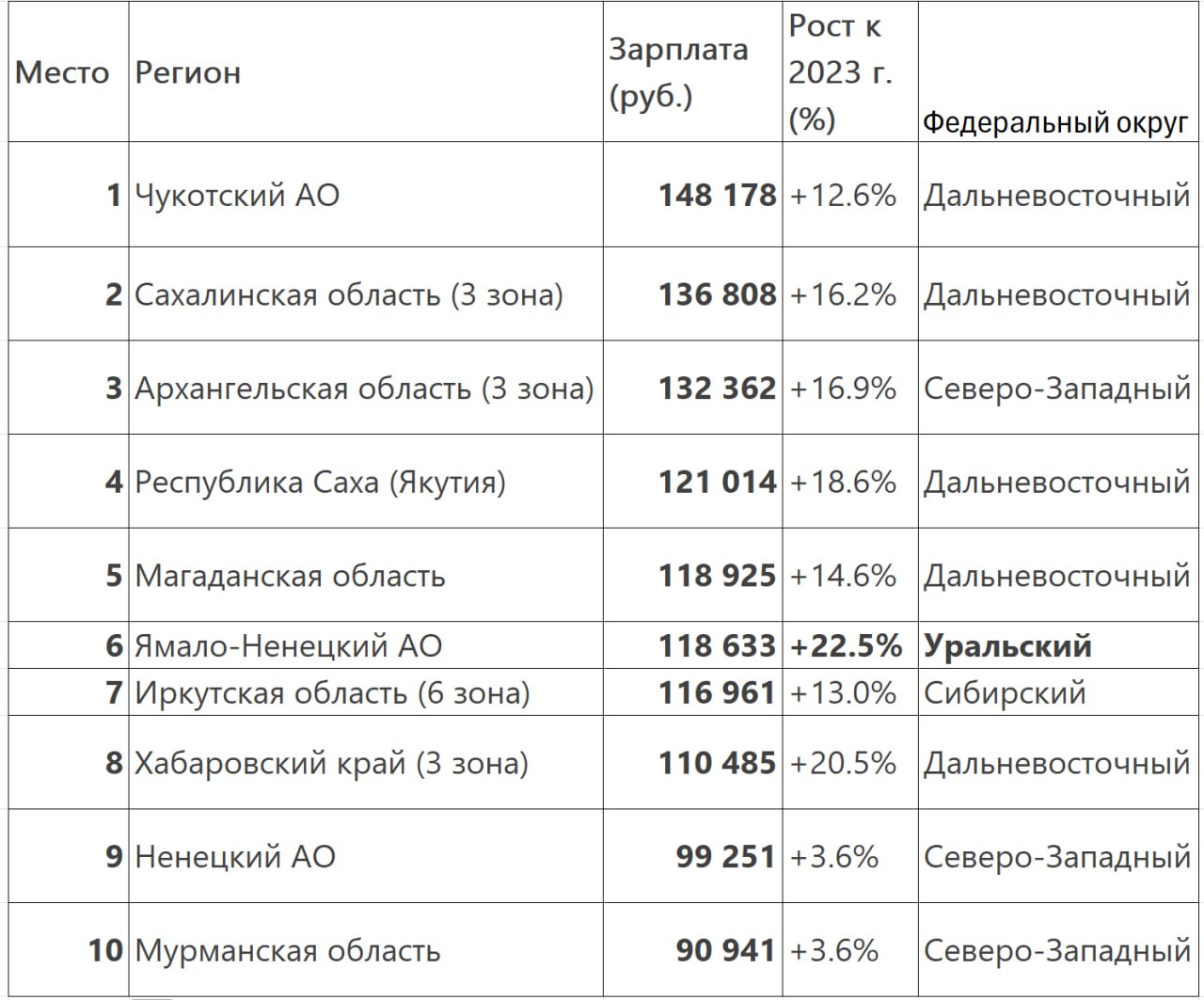 | Место | Регион | Зарплата (руб.) | Рост к 2023 г. (%) | Федеральный округ |
|---|---|---|---|---|
| 1 | Чукотский АО | 148 178 | +12.6% | Дальневосточный |
| 2 | Сахалинская область (3 зона) | 136 808 | +16.2% | Дальневосточный |
| 3 | Архангельская область (3 зона) | 132 362 | +16.9% | Северо-Западный |
| 4 | Республика Саха (Якутия) | 121 014 | +18.6% | Дальневосточный |
| 5 | Магаданская область | 118 925 | +14.6% | Дальневосточный |
| 6 | Ямало-Ненецкий АО | 118 633 | +22.5% | Уральский |
| 7 | Иркутская область (6 зона) | 116 961 | +13.0% | Сибирский |
| 8 | Хабаровский край (3 зона) | 110 485 | +20.5% | Дальневосточный |
| 9 | Ненецкий АО | 99 251 | +3.6% | Северо-Западный |
| 10 | Мурманская область | 90 941 | +3.6% | Северо-Западный |